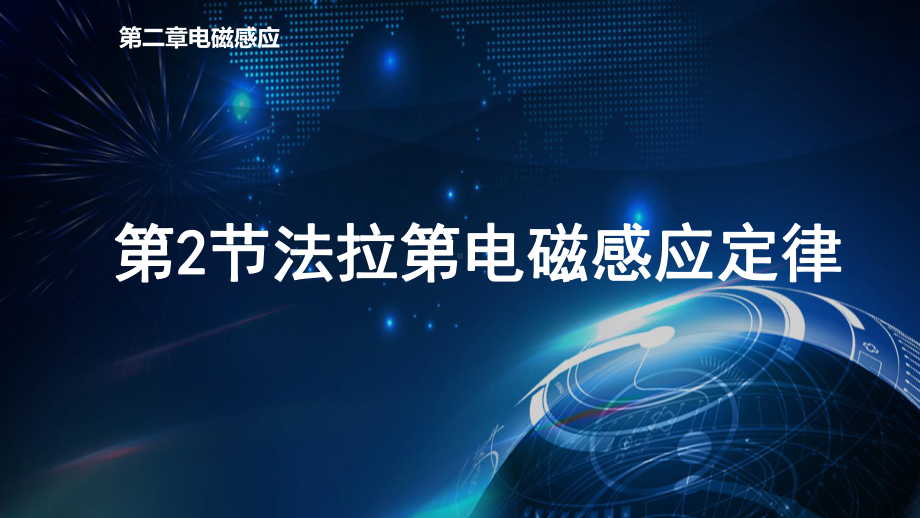 第二章电磁感应

第2节法拉第电磁感应定律